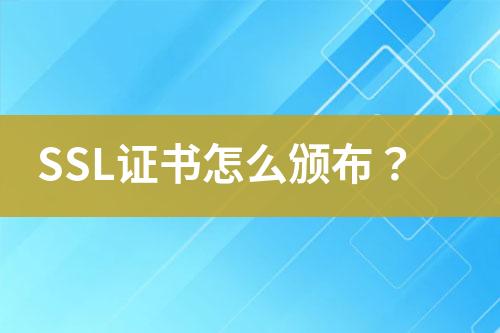 SSL证书怎么颁布？